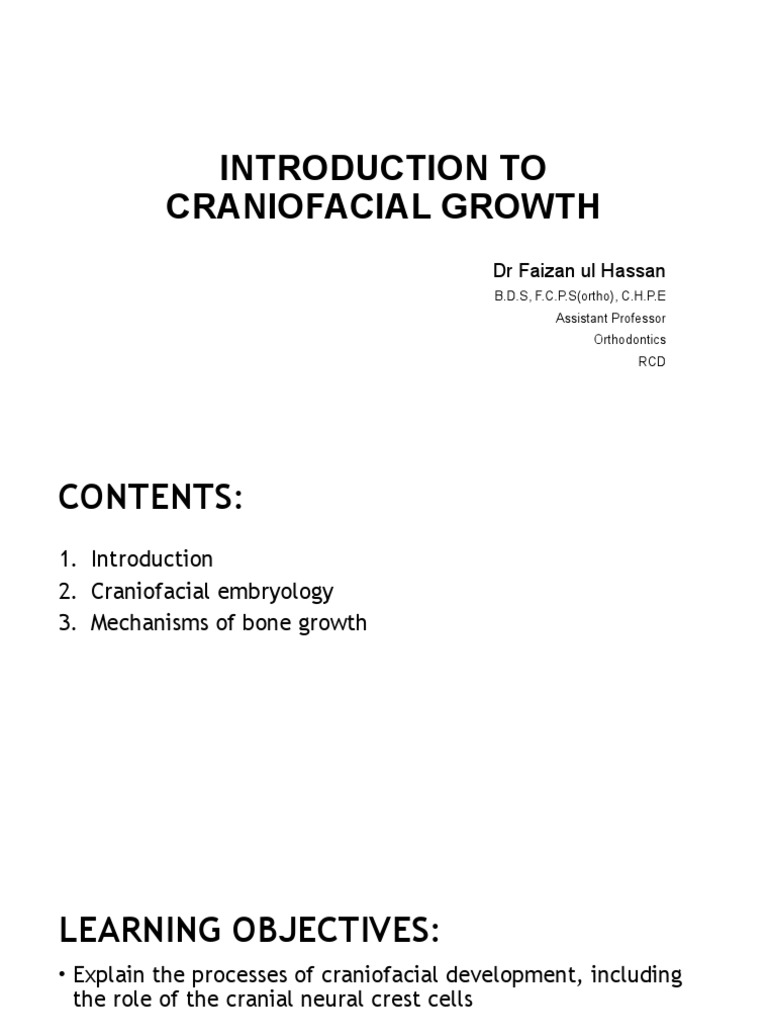 INTRODUCTION TO CRANIOFACIAL GROWTH

Dr Faizan ul Hassan

B.D.S, F.C.P.S(ortho), C.H.P.E

Assistant Professor

Orthodontics

RCD

CONTENTS:

1. Introduction
2. Craniofacial embryology
3. Mechanisms of bone growth

LEARNING OBJECTIVES:

• Explain the processes of craniofacial development, including the role of the cranial neural crest cells